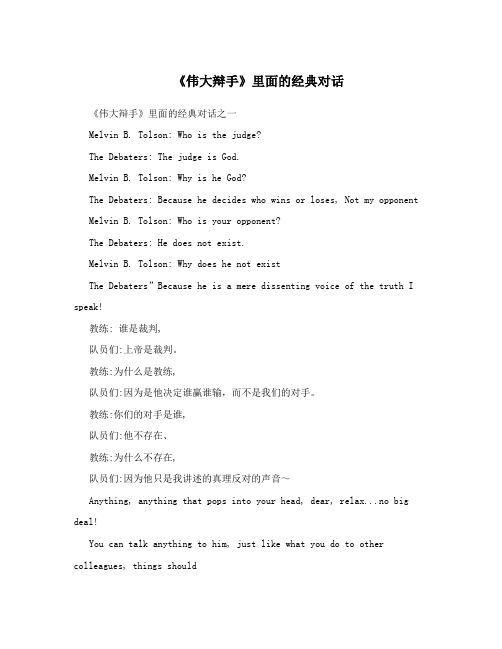 《伟大辩手》里面的经典对话

《伟大辩手》里面的经典对话之一

Melvin B. Tolson: Who is the judge?

The Debaters: The judge is God.

Melvin B. Tolson: Why is he God?

The Debaters: Because he decides who wins or loses, Not my opponent

Melvin B. Tolson: Who is your opponent?

The Debaters: He does not exist.

Melvin B. Tolson: Why does he not exist

The Debaters" Because he is a mere dissenting voice of the truth I speak!

教练: 谁是裁判,

队员们:上帝是裁判。

教练:为什么是教练,

队员们:因为是他决定谁赢谁输，而不是我们的对手。

教练:你们的对手是谁,

队员们:他不存在、

教练:为什么不存在,

队员们:因为他只是我讲述的真理反对的声音~

Anything, anything that pops into your head, dear, relax...no big deal!

You can talk anything to him, just like what you do to other colleagues, things should